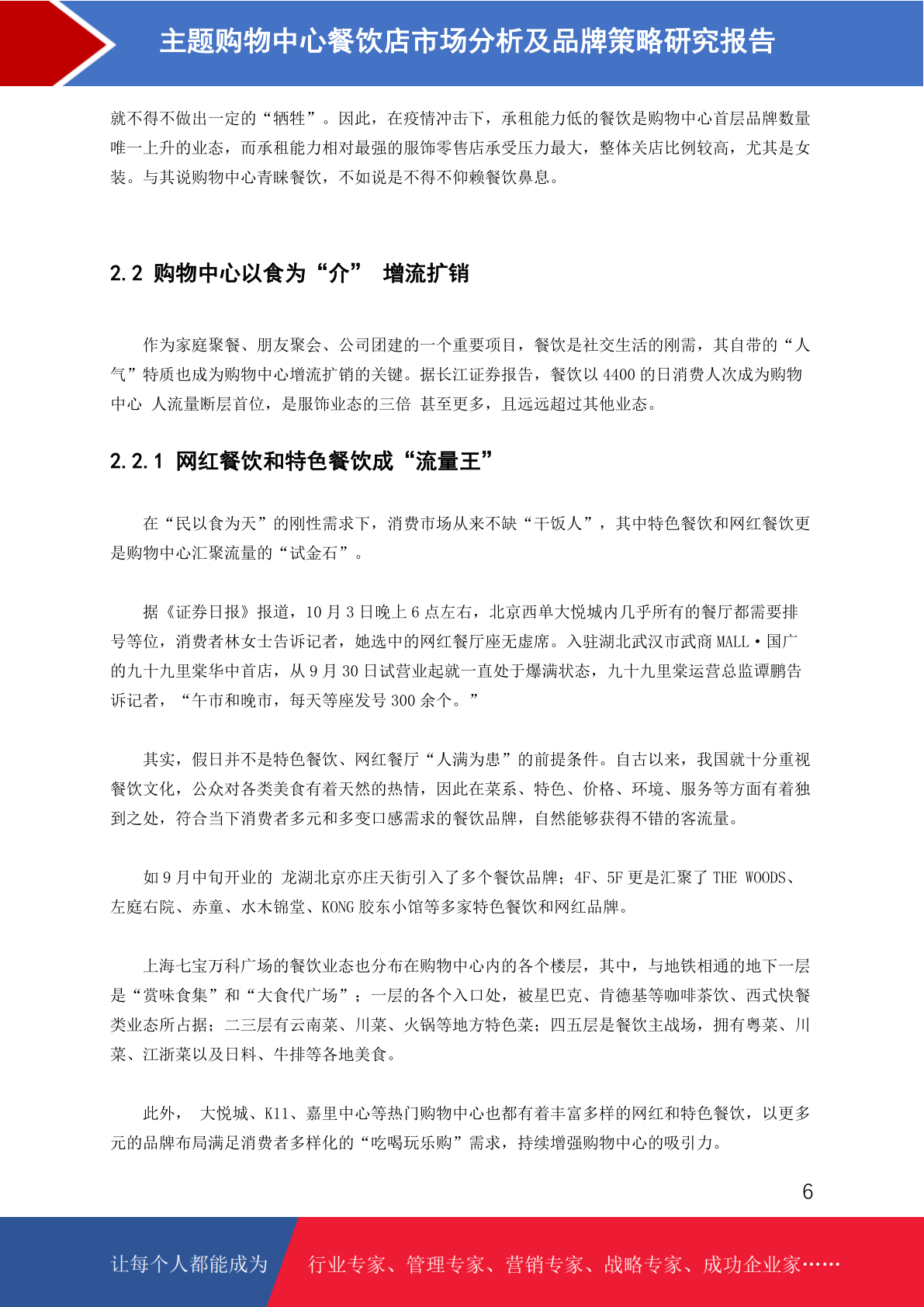 主题购物中心餐饮店市场分析及品牌策略研究报告

就不得不做出一定的“牺牲”。因此，在疫情冲击下，承租能力低的餐饮是购物中心首层品牌数量唯一上升的业态，而承租能力相对最强的服饰零售店承受压力最大，整体关店比例较高，尤其是女装。与其说购物中心青睐餐饮，不如说是不得不仰赖餐饮鼻息。

2.2 购物中心以食为“介” 增流扩销

作为家庭聚餐、朋友聚会、公司团建的一个重要项目，餐饮是社交生活的刚需，其自带的“人气”特质也成为购物中心增流扩销的关键。据长江证券报告，餐饮以 4400 的日消费人次成为购物中心 人流量断层首位，是服饰业态的三倍 甚至更多，且远远超过其他业态。

2.2.1 网红餐饮和特色餐饮成“流量王”

在“民以食为天”的刚性需求下，消费市场从来不缺“干饭人”，其中特色餐饮和网红餐饮更是购物中心汇聚流量的“试金石”。

据《证券日报》报道，10 月 3 日晚上 6 点左右，北京西单大悦城内几乎所有的餐厅都需要排号等位，消费者林女士告诉记者，她选中的网红餐厅座无虚席。入驻湖北武汉市武商 MALL·国广的九十九里棠华中首店，从 9 月 30 日试营业起就一直处于爆满状态，九十九里棠运营总监谭鹏告诉记者，“午市和晚市，每天等座发号 300 余个。”

其实，假日并不是特色餐饮、网红餐厅“人满为患”的前提条件。自古以来，我国就十分重视餐饮文化，公众对各类美食有着天然的热情，因此在菜系、特色、价格、环境、服务等方面有着独到之处，符合当下消费者多元和多变口感需求的餐饮品牌，自然能够获得不错的客流量。

如 9 月中旬开业的 龙湖北京亦庄天街引入了多个餐饮品牌；4F、5F 更是汇聚了 THE WOODS、左庭右院、赤童、水木锦堂、KONG 胶东小馆等多家特色餐饮和网红品牌。

上海七宝万科广场的餐饮业态也分布在购物中心内的各个楼层，其中，与地铁相通的地下一层是“赏味食集”和“大食代广场”；一层的各个入口处，被星巴克、肯德基等咖啡茶饮、西式快餐类业态所占据；二三层有云南菜、川菜、火锅等地方特色菜；四五层是餐饮主战场，拥有粤菜、川菜、江浙菜以及日料、牛排等各地美食。

此外， 大悦城、K11、嘉里中心等热门购物中心也都有着丰富多样的网红和特色餐饮，以更多元的品牌布局满足消费者多样化的“吃喝玩乐购”需求，持续增强购物中心的吸引力。

6

让每个人都能成为 行业专家、管理专家、营销专家、战略专家、成功企业家……